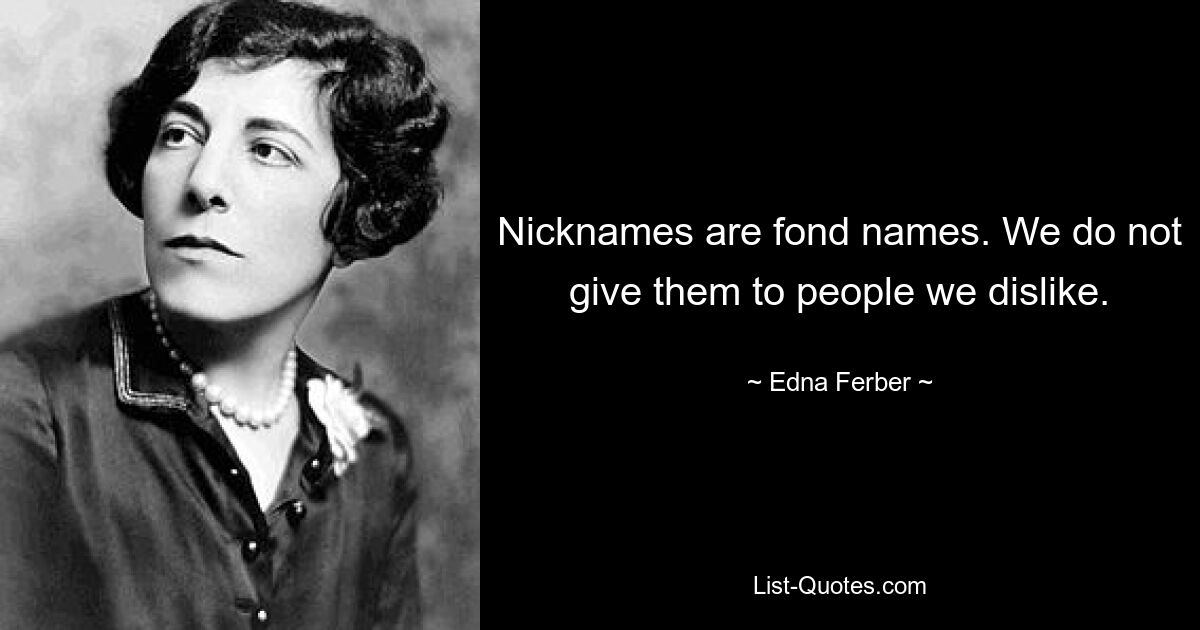 Nicknames are fond names. We do not give them to people we dislike.

~ Edna Ferber ~

List-Quotes.com